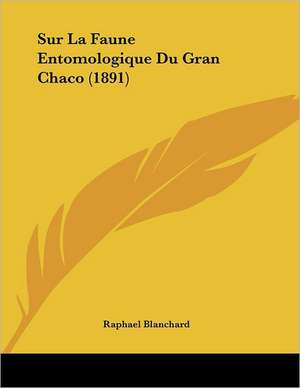 Sur La Faune Entomologique Du Gran Chaco (1891)

Raphael Blanchard